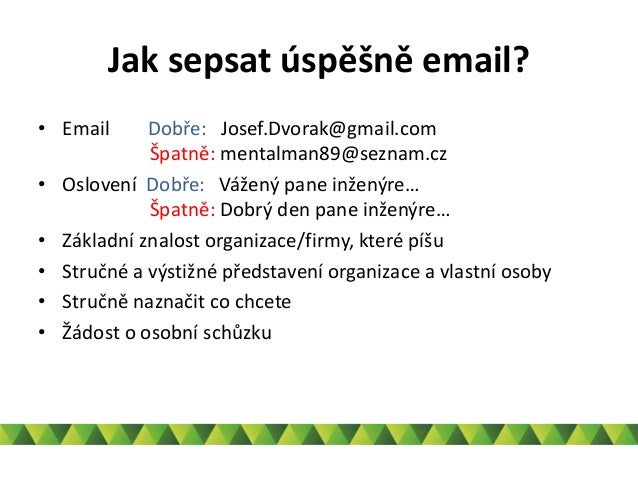 Jak sepsat úspěšně email?

• Email Dobře: Josef.Dvorak@gmail.com
Špatně: mentalman89@seznam.cz

• Oslovení Dobře: Vážený pane inženýre…
Špatně: Dobrý den pane inženýre…

• Základní znalost organizace/firmy, které píšu

• Stručné a výstižné představení organizace a vlastní osoby

• Stručně naznačit co chcete

• Žádost o osobní schůzku